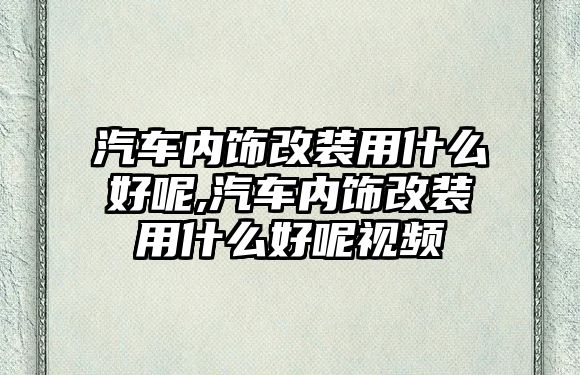 汽车内饰改装用什么好呢,汽车内饰改装用什么好呢视频